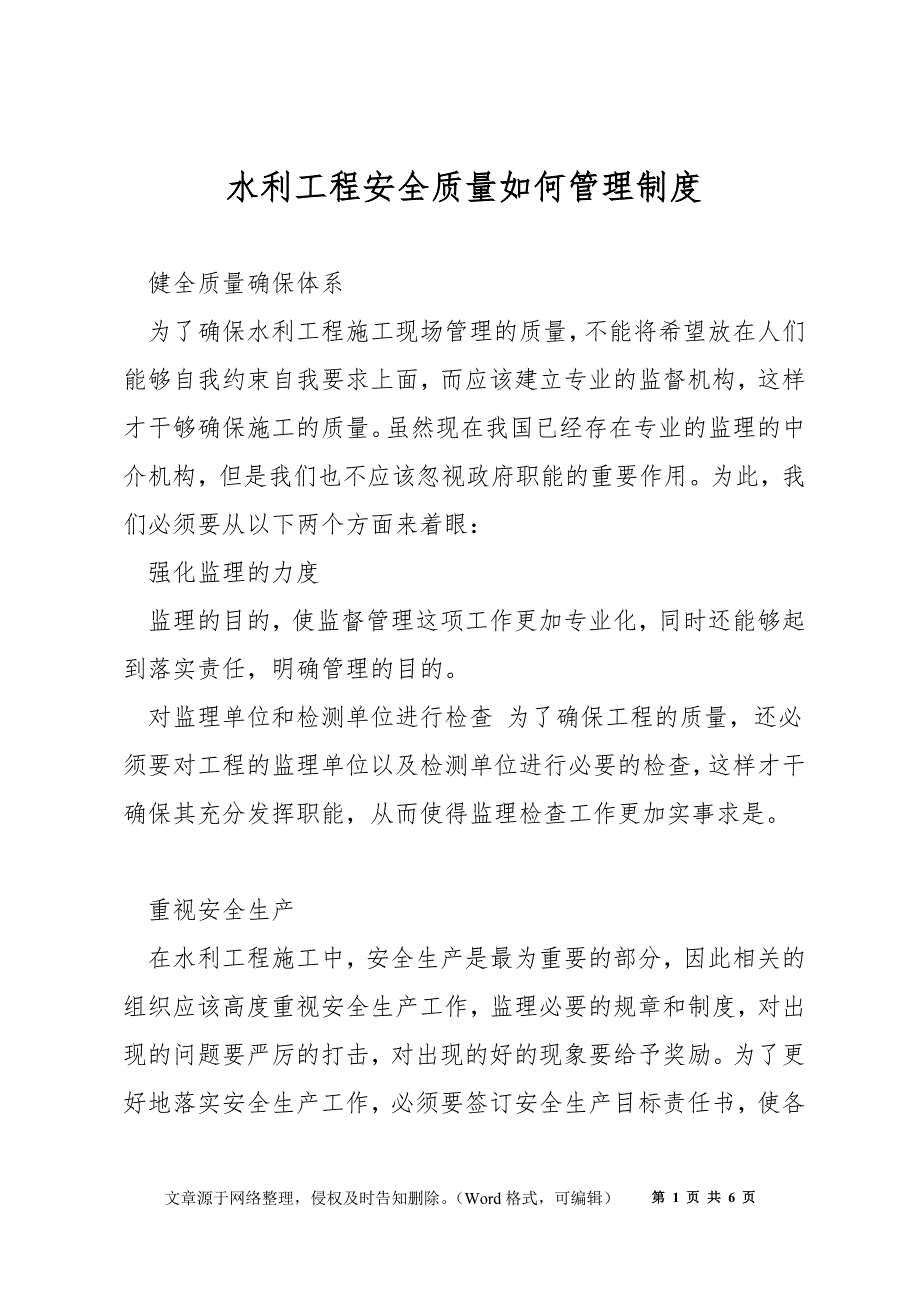 水利工程安全质量如何管理制度

健全质量确保体系

为了确保水利工程施工现场管理的质量，不能将希望放在人们能够自我约束自我要求上面，而应该建立专业的监督机构，这样才干够确保施工的质量。虽然现在我国已经存在专业的监理的中介机构，但是我们也不应该忽视政府职能的重要作用。为此，我们必须要从以下两个方面来着眼：

强化监理的力度

监理的目的，使监督管理这项工作更加专业化，同时还能够起到落实责任，明确管理的目的。

对监理单位和检测单位进行检查 为了确保工程的质量，还必须要对工程的监理单位以及检测单位进行必要的检查，这样才干确保其充分发挥职能，从而使得监理检查工作更加实事求是。

重视安全生产

在水利工程施工中，安全生产是最为重要的部分，因此相关的组织应该高度重视安全生产工作，监理必要的规章和制度，对出现的问题要严厉的打击，对出现的好的现象要给予奖励。为了更好地落实安全生产工作，必须要签订安全生产目标责任书，使各

文章源于网络整理，侵权及时告知删除。（Word 格式，可编辑） 第 1 页 共 6 页